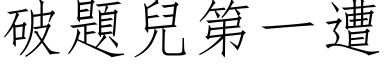 破題兒第一遭